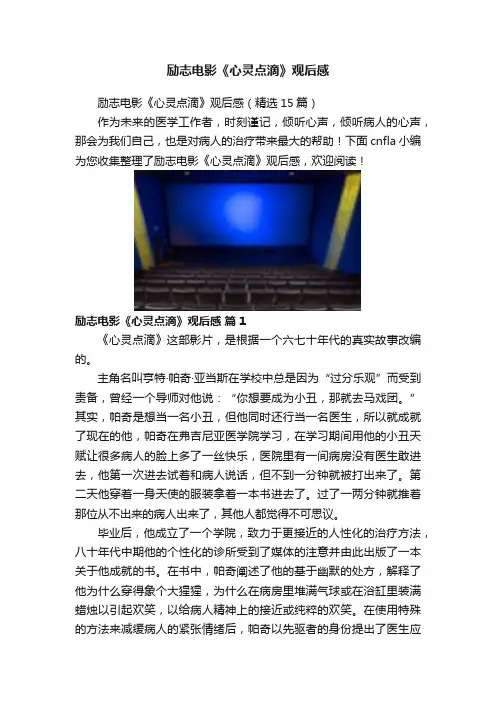 励志电影《心灵点滴》观后感

励志电影《心灵点滴》观后感（精选 15 篇）

作为未来的医学工作者，时刻谨记，倾听心声，倾听病人的心声，那会为我们自己，也是对病人的治疗带来最大的帮助！下面 cnfla 小编为您收集整理了励志电影《心灵点滴》观后感，欢迎阅读！

励志电影《心灵点滴》观后感 篇 1

《心灵点滴》这部影片，是根据一个六七十年代的真实故事改编的。

主角名叫亨特·帕奇·亚当斯在学校中总是因为“过分乐观”而受到责备，曾经一个导师对他说：“你想要成为小丑，那就去马戏团。”其实，帕奇是想当一名小丑，但他同时还行当一名医生，所以就成就了现在的他，帕奇在弗吉尼亚医学院学习，在学习期间用他的小丑天赋让很多病人的脸上多了一丝快乐，医院里有一间病房没有医生敢进去，他第一次进去试着和病人说话，但不到一分钟就被打出来了。第二天他穿着一身天使的服装拿着一本书进去了。过了一两分钟就推着那位从不出来的病人出来了，其他人都觉得不可思议。

毕业后，他成立了一个学院，致力于更接近的人性化的治疗方法，八十年代中期他的个性化的诊所受到了媒体的注意并由此出版了一本关于他成就的书。在书中，帕奇阐述了他的基于幽默的处方，解释了他为什么穿得象个大猩猩，为什么在病房里堆满气球或在浴缸里装满蜡烛以引起欢笑，以给病人精神上的接近或纯粹的欢笑。在使用特殊的方法来减缓病人的紧张情绪后，帕奇以先驱者的身份提出了医生应